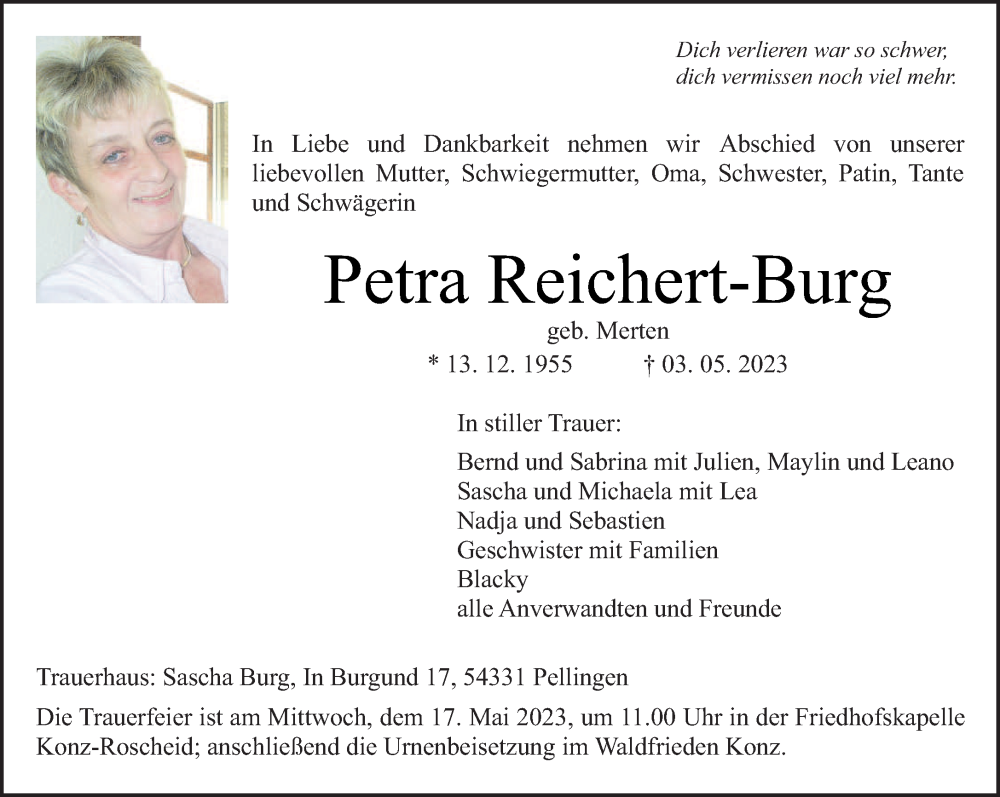 Dich verlieren war so schwer,
dich vermissen noch viel mehr.

In Liebe und Dankbarkeit nehmen wir Abschied von unserer liebevollen Mutter, Schwiegermutter, Oma, Schwester, Patin, Tante und Schwägerin

Petra Reichert-Burg

geb. Merten

* 13. 12. 1955 † 03. 05. 2023

In stiller Trauer:

Bernd und Sabrina mit Julien, Maylin und Leano
Sascha und Michaela mit Lea
Nadja und Sebastien
Geschwister mit Familien
Blacky
alle Anverwandten und Freunde

Trauerhaus: Sascha Burg, In Burgund 17, 54331 Pellingen

Die Trauerfeier ist am Mittwoch, dem 17. Mai 2023, um 11.00 Uhr in der Friedhofskapelle Konz-Roscheid; anschließend die Urnenbeisetzung im Waldfrieden Konz.